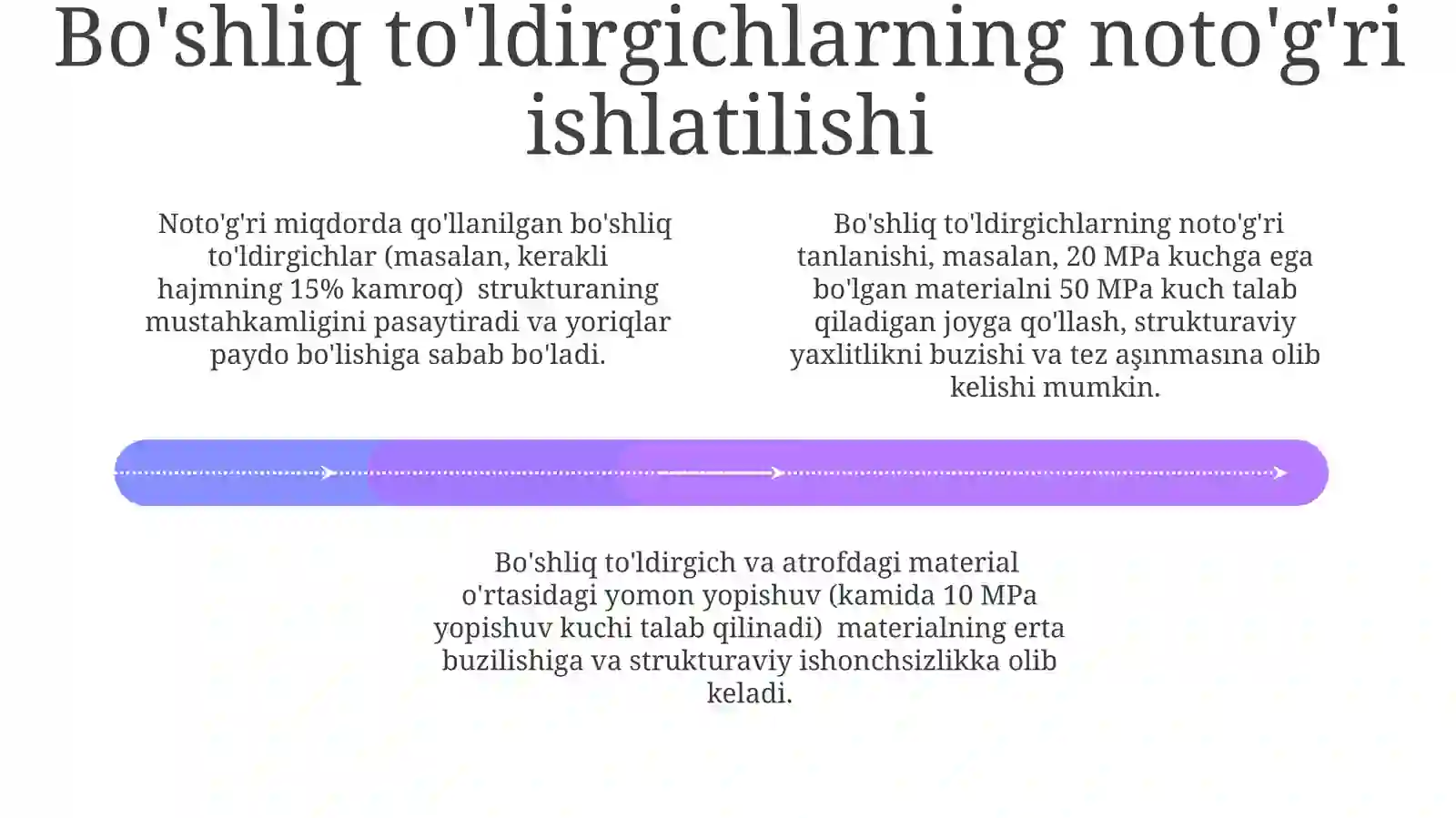 Bo'shliq to'ldirgichlarning noto'g'ri ishlatilishi

Noto'g'ri miqdorda qo'llanilgan bo'shliq to'ldirgichlar (masalan, kerakli hajmning 15% kamroq) strukturaning mustahkamligini pasaytiradi va yoriqlar paydo bo'lishiga sabab bo'ladi.

Bo'shliq to'ldirgichlarning noto'g'ri tanlanishi, masalan, 20 MPa kuchga ega bo'lgan materialni 50 MPa kuch talab qiladigan joyga qo'llash, strukturaviy yaxlitlikni buzishi va tez aşınmasına olib kelishi mumkin.

Bo'shliq to'ldirgich va atrofdagi material o'rtasidagi yomon yopishuv (kamida 10 MPa yopishuv kuchi talab qilinadi) materialning erta buzilishiga va strukturaviy ishonchsizlikka olib keladi.